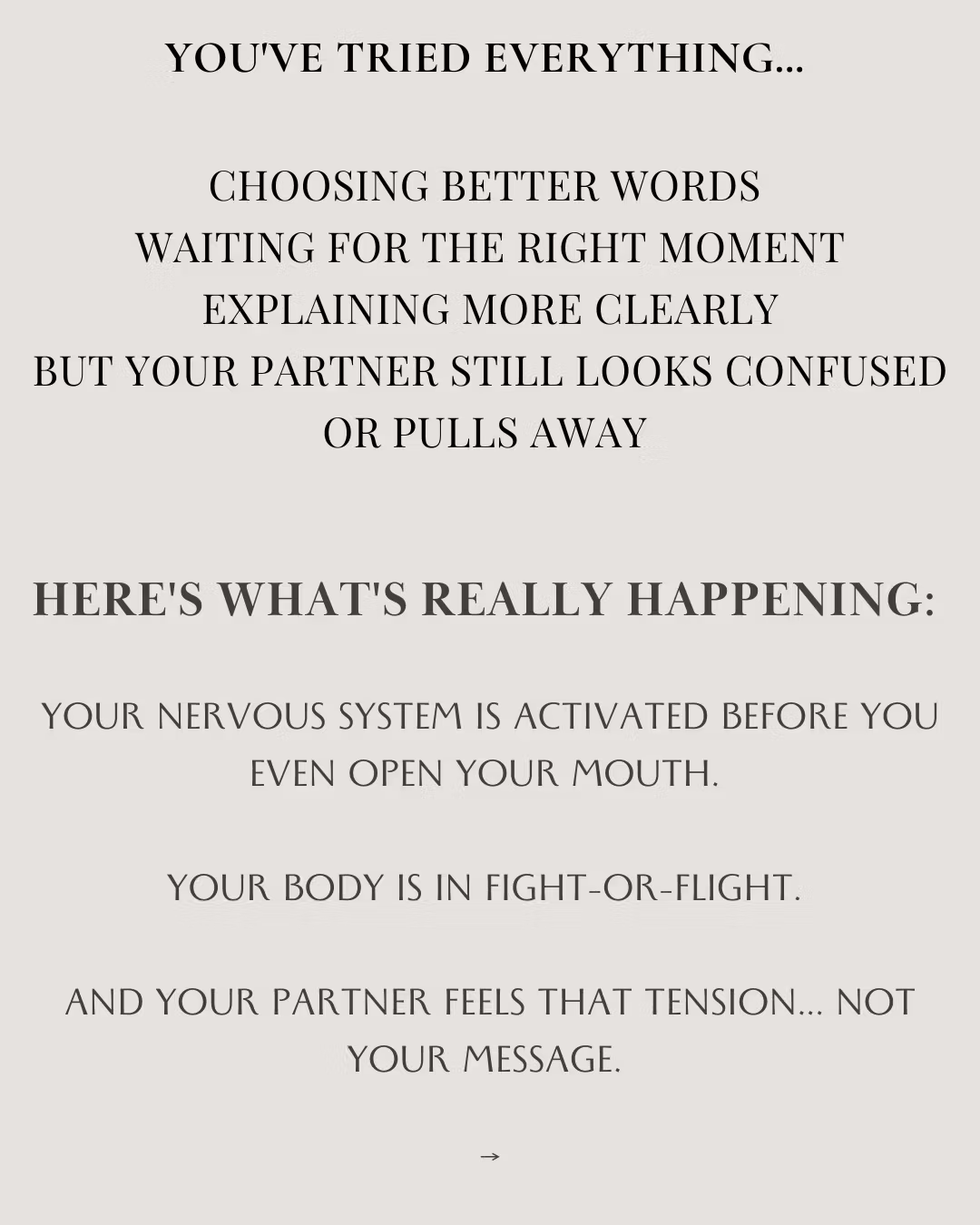 YOU'VE TRIED EVERYTHING...

CHOOSING BETTER WORDS
WAITING FOR THE RIGHT MOMENT
EXPLAINING MORE CLEARLY
BUT YOUR PARTNER STILL LOOKS CONFUSED OR PULLS AWAY

HERE'S WHAT'S REALLY HAPPENING:

YOUR NERVOUS SYSTEM IS ACTIVATED BEFORE YOU EVEN OPEN YOUR MOUTH.

YOUR BODY IS IN FIGHT-OR-FLIGHT.

AND YOUR PARTNER FEELS THAT TENSION... NOT YOUR MESSAGE.

→